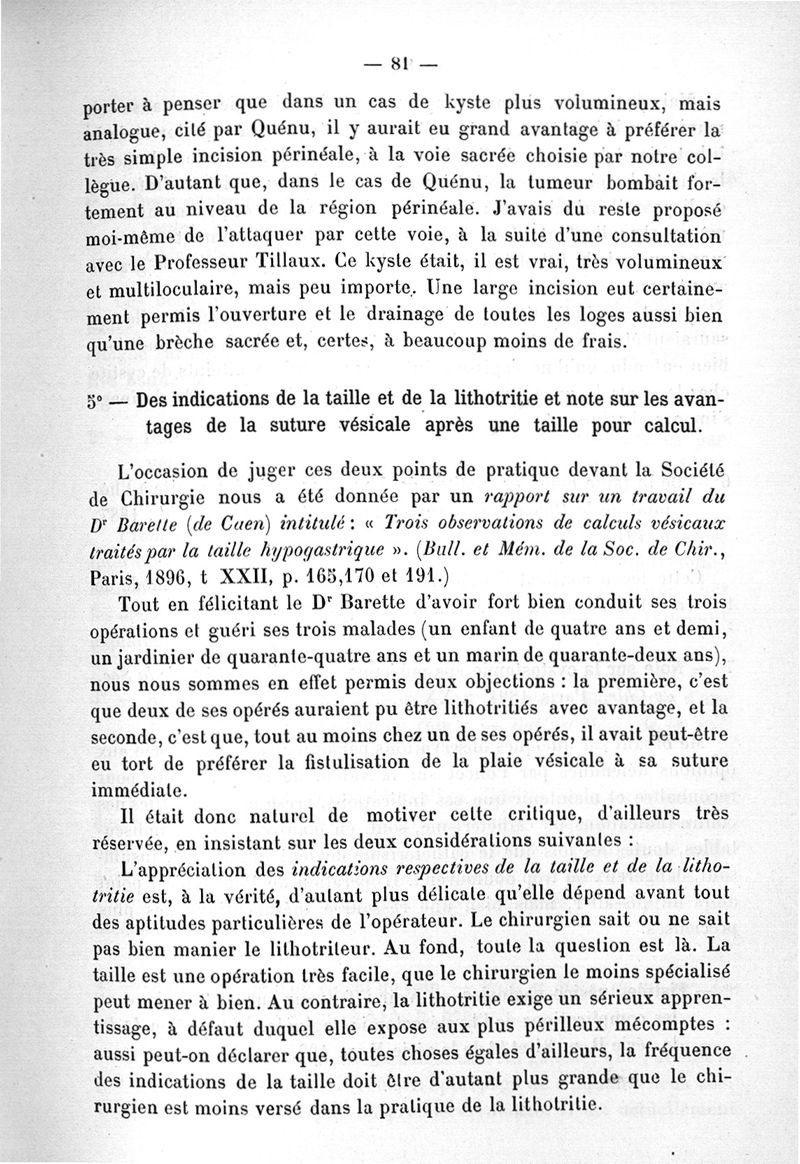 — 81 —

porter à penser que dans un cas de kyste plus volumineux, mais analogue, cité par Quénu, il y aurait eu grand avantage à préférer la très simple incision périnéale, à la voie sacrée choisie par notre collègue. D'autant que, dans le cas de Quénu, la tumeur bombait fortement au niveau de la région périnéale. J'avais du reste proposé moi-même de l'attaquer par cette voie, à la suite d'une consultation avec le Professeur Tillaux. Ce kyste était, il est vrai, très volumineux et multiloculaire, mais peu importe. Une large incision eut certainement permis l'ouverture et le drainage de toutes les loges aussi bien qu'une brèche sacrée et, certes, à beaucoup moins de frais.

5° — Des indications de la taille et de la lithotritie et note sur les avantages de la suture vésicale après une taille pour calcul.

L'occasion de juger ces deux points de pratique devant la Société de Chirurgie nous a été donnée par un rapport sur un travail du Dr Barette (de Caen) intitulé : « Trois observations de calculs vésicaux traités par la taille hypogastrique ». (Bull. et Mém. de la Soc. de Chir., Paris, 1896, t XXII, p. 165,170 et 191.)

Tout en félicitant le Dr Barette d'avoir fort bien conduit ses trois opérations et guéri ses trois malades (un enfant de quatre ans et demi, un jardinier de quarante-quatre ans et un marin de quarante-deux ans), nous nous sommes en effet permis deux objections : la première, c'est que deux de ses opérés auraient pu être lithotritiés avec avantage, et la seconde, c'est que, tout au moins chez un de ses opérés, il avait peut-être eu tort de préférer la fistulisation de la plaie vésicale à sa suture immédiate.

Il était donc naturel de motiver cette critique, d'ailleurs très réservée, en insistant sur les deux considérations suivantes :

L'appréciation des indications respectives de la taille et de la lithotritie est, à la vérité, d'autant plus délicate qu'elle dépend avant tout des aptitudes particulières de l'opérateur. Le chirurgien sait ou ne sait pas bien manier le lithotriteur. Au fond, toute la question est là. La taille est une opération très facile, que le chirurgien le moins spécialisé peut mener à bien. Au contraire, la lithotritie exige un sérieux apprentissage, à défaut duquel elle expose aux plus périlleux mécomptes : aussi peut-on déclarer que, toutes choses égales d'ailleurs, la fréquence des indications de la taille doit être d'autant plus grande que le chirurgien est moins versé dans la pratique de la lithotritie.